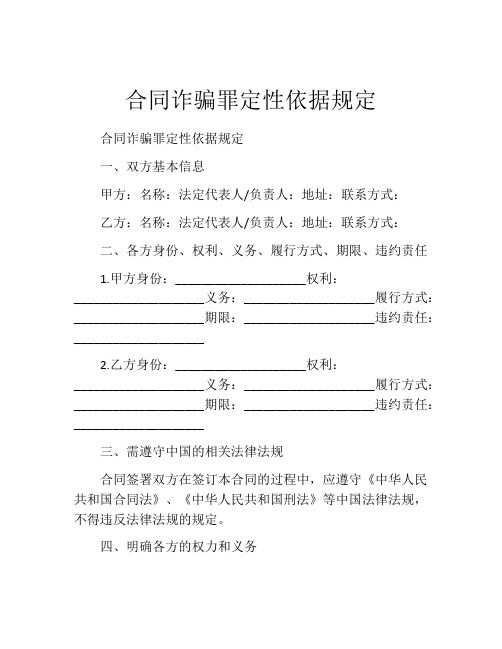 合同诈骗罪定性依据规定

合同诈骗罪定性依据规定

一、双方基本信息

甲方：名称：法定代表人/负责人：地址：联系方式：

乙方：名称：法定代表人/负责人：地址：联系方式：

二、各方身份、权利、义务、履行方式、期限、违约责任

1.甲方身份：____________________权利：____________________义务：____________________履行方式：____________________期限：____________________违约责任：____________________

2.乙方身份：____________________权利：____________________义务：____________________履行方式：____________________期限：____________________违约责任：____________________

三、需遵守中国的相关法律法规

合同签署双方在签订本合同的过程中，应遵守《中华人民共和国合同法》、《中华人民共和国刑法》等中国法律法规，不得违反法律法规的规定。

四、明确各方的权力和义务